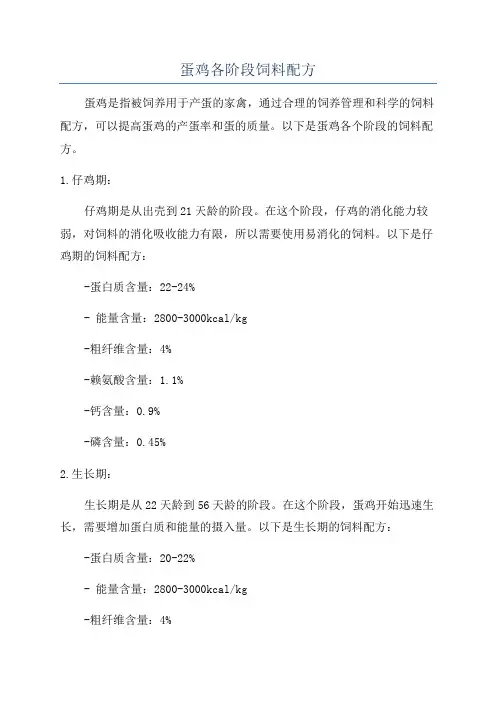 蛋鸡各阶段饲料配方

蛋鸡是指被饲养用于产蛋的家禽，通过合理的饲养管理和科学的饲料配方，可以提高蛋鸡的产蛋率和蛋的质量。以下是蛋鸡各个阶段的饲料配方。

1.仔鸡期：

仔鸡期是从出壳到21天龄的阶段。在这个阶段，仔鸡的消化能力较弱，对饲料的消化吸收能力有限，所以需要使用易消化的饲料。以下是仔鸡期的饲料配方：

-蛋白质含量：22-24%

- 能量含量：2800-3000kcal/kg

-粗纤维含量：4%

-赖氨酸含量：1.1%

-钙含量：0.9%

-磷含量：0.45%

2.生长期：

生长期是从22天龄到56天龄的阶段。在这个阶段，蛋鸡开始迅速生长，需要增加蛋白质和能量的摄入量。以下是生长期的饲料配方：

-蛋白质含量：20-22%

- 能量含量：2800-3000kcal/kg

-粗纤维含量：4%